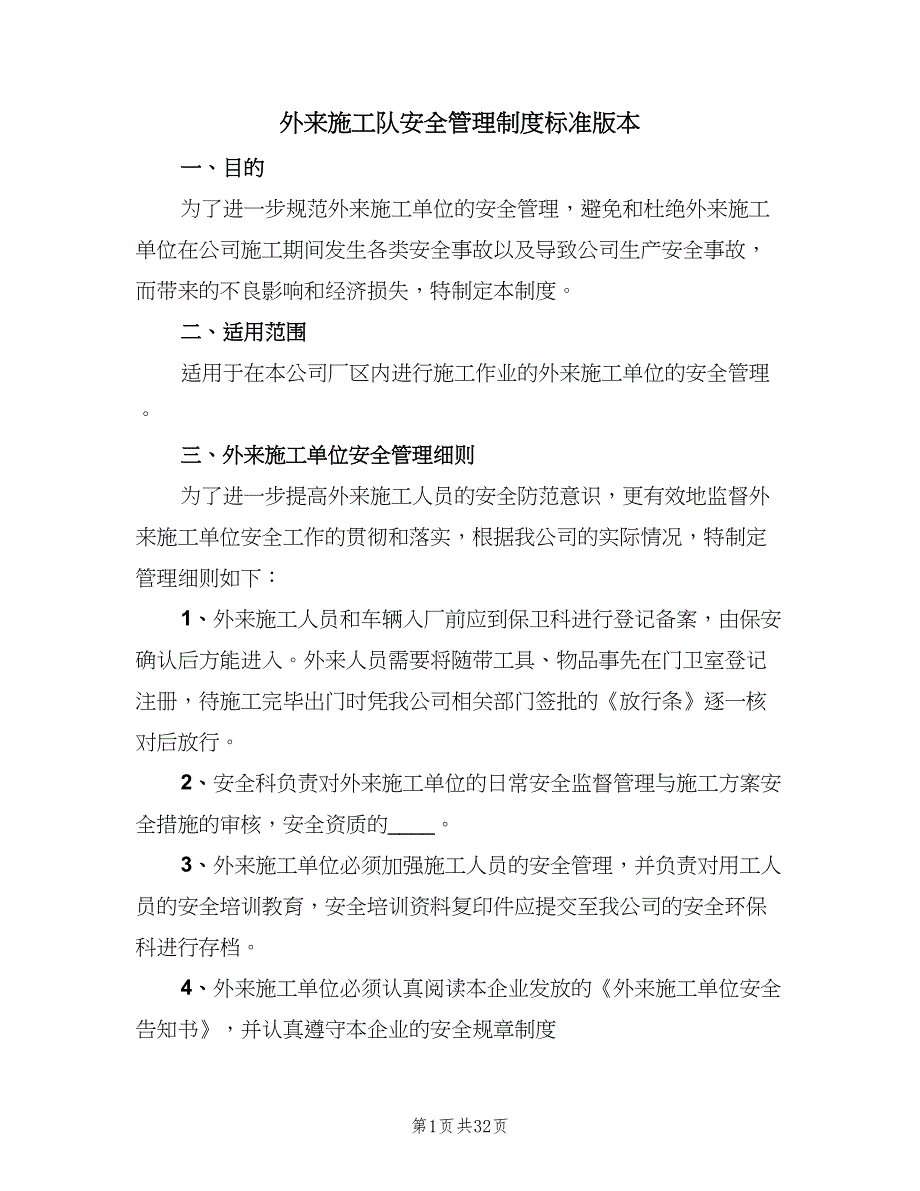 外来施工队安全管理制度标准版本

一、目的

为了进一步规范外来施工单位的安全管理，避免和杜绝外来施工单位在公司施工期间发生各类安全事故以及导致公司生产安全事故，而带来的不良影响和经济损失，特制定本制度。

二、适用范围

适用于在本公司厂区内进行施工作业的外来施工单位的安全管理。

三、外来施工单位安全管理细则

为了进一步提高外来施工人员的安全防范意识，更有效地监督外来施工单位安全工作的贯彻和落实，根据我公司的实际情况，特制定管理细则如下：

1、外来施工人员和车辆入厂前应到保卫科进行登记备案，由保安确认后方能进入。外来人员需要将随带工具、物品事先在门卫室登记注册，待施工完毕出门时凭我公司相关部门签批的《放行条》逐一核对后放行。

2、安全科负责对外来施工单位的日常安全监督管理与施工方案安全措施的审核，安全资质的____。

3、外来施工单位必须加强施工人员的安全管理，并负责对用工人员的安全培训教育，安全培训资料复印件应提交至我公司的安全环保科进行存档。

4、外来施工单位必须认真阅读本企业发放的《外来施工单位安全告知书》，并认真遵守本企业的安全规章制度

第1页 共32页